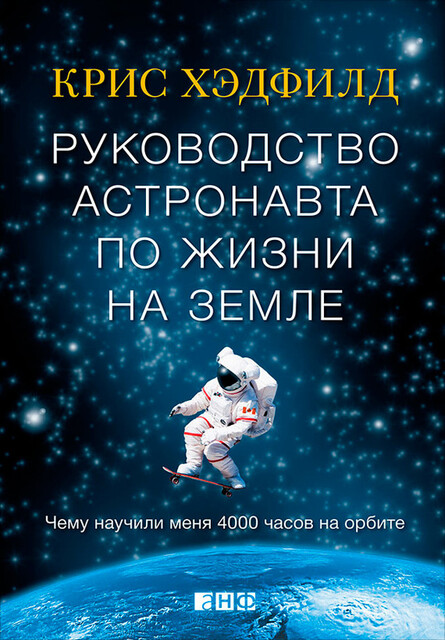 КРИС ХЭДФИЛД

РУКОВОДСТВО АСТРОНАВТА ПО ЖИЗНИ НА ЗЕМЛЕ

Чему научили меня 4000 часов на орбите

анф